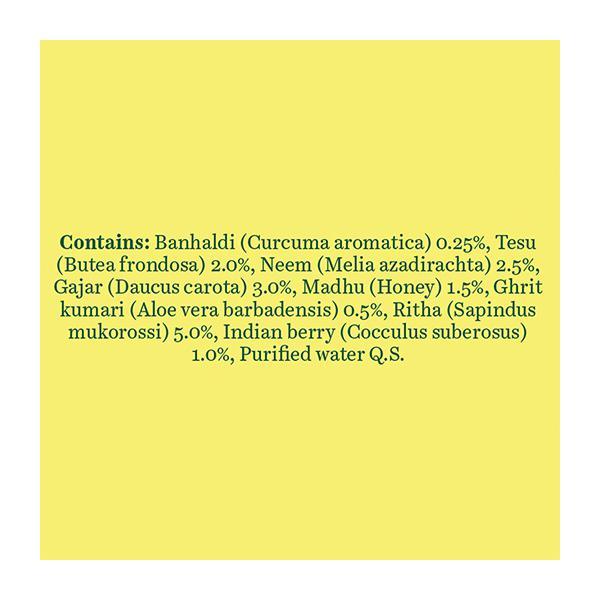 Contains: Banhaldi (Curcuma aromatica) 0.25%, Tesu (Butea frondosa) 2.0%, Neem (Melia azadirachta) 2.5%, Gajar (Daucus carota) 3.0%, Madhu (Honey) 1.5%, Ghrit kumari (Aloe vera barbadensis) 0.5%, Ritha (Sapindus mukorossi) 5.0%, Indian berry (Cocculus suberosus) 1.0%, Purified water Q.S.